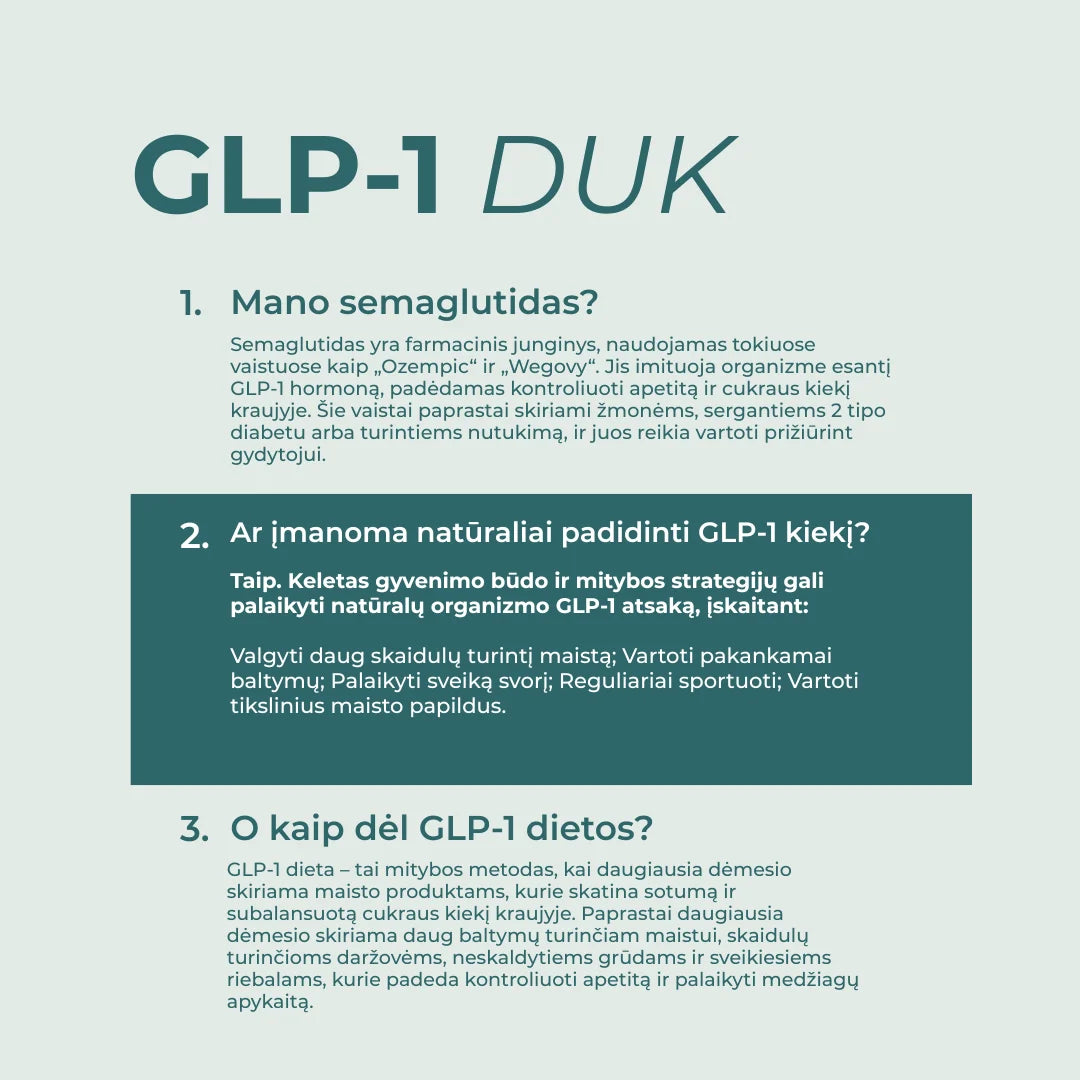 GLP-1 DUK

1. Mano semaglutidas?

Semaglutidas yra farmacinis junginys, naudojamas tokiuose vaistuose kaip „Ozempic“ ir „Wegovy“. Jis imituoja organizme esantį GLP-1 hormoną, padėdamas kontroliuoti apetitą ir cukraus kiekį kraujyje. Šie vaistai paprastai skiriami žmonėms, sergantiems 2 tipo diabetu arba turintiems nutukimą, ir juos reikia vartoti prižiūrint gydytojui.

2. Ar įmanoma natūraliai padidinti GLP-1 kiekį?

Taip. Keletas gyvenimo būdo ir mitybos strategijų gali palaikyti natūralų organizmo GLP-1 atsaką, įskaitant:

Valgyti daug skaidulų turintį maistą; Vartoti pakankamai baltymų; Palaikyti sveiką svorį; Reguliariai sportuoti; Vartoti tikslinius maisto papildus.

3. O kaip dėl GLP-1 dietos?

GLP-1 dieta – tai mitybos metodas, kai daugiausia dėmesio skiriama maisto produktams, kurie skatina sotumą ir subalansuotą cukraus kiekį kraujyje. Paprastai daugiausia dėmesio skiriama daug baltymų turinčiam maistui, skaidulų turinčioms daržovėms, neskaldytiems grūdams ir sveikiesiems riebalams, kurie padeda kontroliuoti apetitą ir palaikyti medžiagų apykaitą.